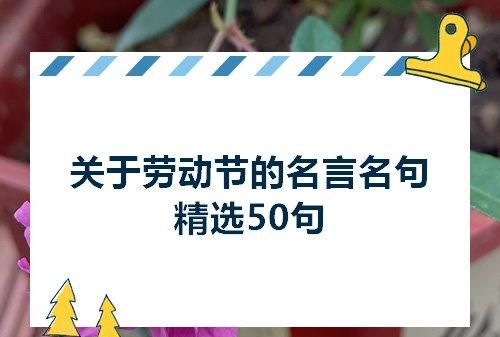 关于劳动节的名言名句
精选50句